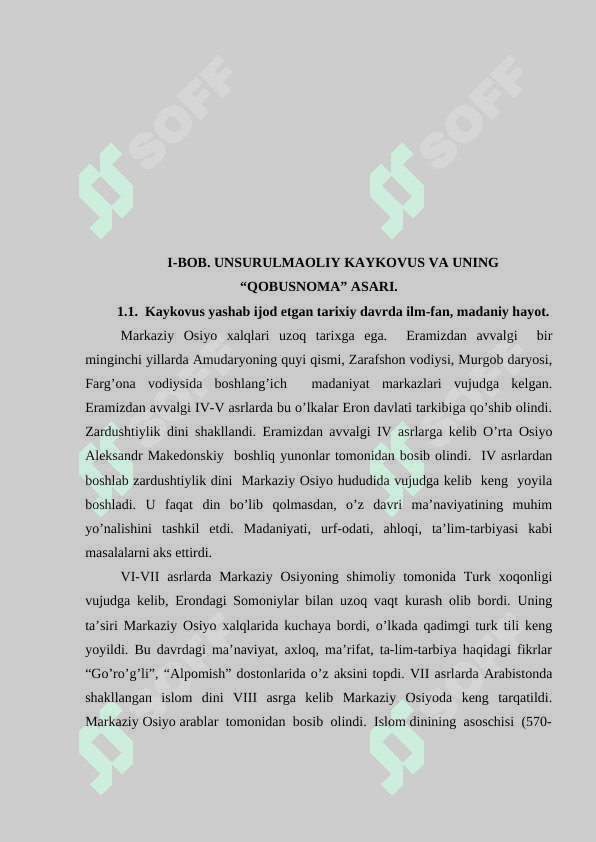 SOFF SOFF

I-BOB. UNSURULMAOLIY KAYKOVUS VA UNING “QOBUSNOMA” ASARI.

1.1. Kaykovus yashab ijod etgan tarixiy davrda ilm-fan, madaniy hayot.

Markaziy Osiyo xalqlari uzoq tarixga ega. Eramizdan avvalgi bir minginchi yillarda Amudaryoning quyi qismi, Zarafshon vodiysi, Murgob daryosi, Farg’ona vodiysida boshlang’ich madaniyat markazlari vujudga kelgan. Eramizdan avvalgi IV-V asrlarda bu o’lkalar Eron davlati tarkibiga qo’shib olindi. Zardushtiylik dini shakllandi. Eramizdan avvalgi IV asrlarga kelib O’rta Osiyo Aleksandr Makedonskiy boshliq yunonlar tomonidan bosib olindi. IV asrlardan boshlab zardushtiylik dini Markaziy Osiyo hududida vujudga kelib keng yoyila boshladi. U faqat din bo’lib qolmasdan, o’z davri ma’naviyatining muhim yo’nalishini tashkil etdi. Madaniyati, urf-odati, ahloqi, ta’lim-tarbiyasi kabi masalalarni aks ettirdi.

VI-VII asrlarda Markaziy Osiyoning shimoliy tomonida Turk xoqonligi vujudga kelib, Erondagi Somoniylar bilan uzoq vaqt kurash olib bordi. Uning ta’siri Markaziy Osiyo xalqlarida kuchaya bordi, o’lkada qadimgi turk tili keng yoyildi. Bu davrdagi ma’naviyat, axloq, ma’rifat, ta-lim-tarbiya haqidagi fikrlar “Go’ro’g’li”, “Alpomish” dostonlarida o’z aksini topdi. VII asrlarda Arabistonda shakllangan islom dini VIII asrga kelib Markaziy Osiyoda keng tarqatildi. Markaziy Osiyo arablar tomonidan bosib olindi. Islom dinining asoschisi (570-